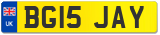 UK
BG15 JAY